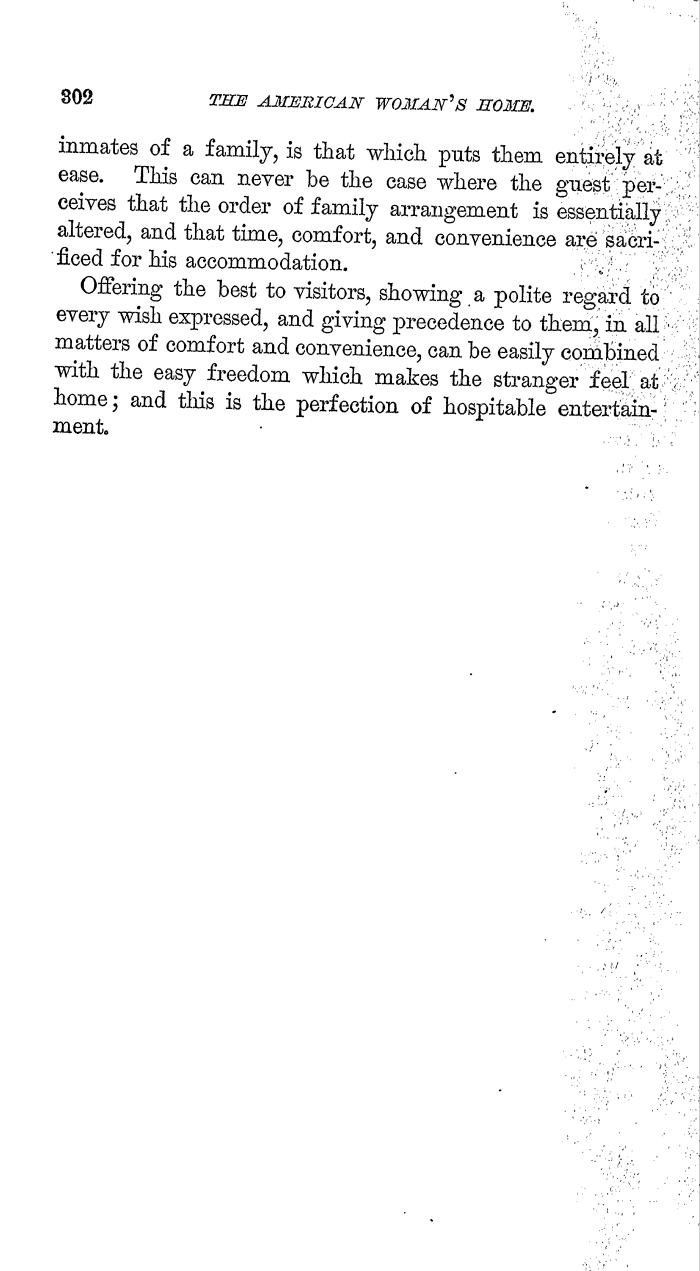 302 THE AMERICAN WOMAN'S HOME.

inmates of a family, is that which puts them entirely at ease. This can never be the case where the guest perceives that the order of family arrangement is essentially altered, and that time, comfort, and convenience are sacrificed for his accommodation.

Offering the best to visitors, showing a polite regard to every wish expressed, and giving precedence to them, in all matters of comfort and convenience, can be easily combined with the easy freedom which makes the stranger feel at home; and this is the perfection of hospitable entertainment.